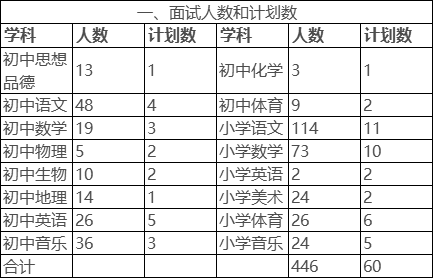 一、面试人数和计划数

| 学科 | 人数 | 计划数 | 学科 | 人数 | 计划数 |
|---|---|---|---|---|---|
| 初中思想品德 | 13 | 1 | 初中化学 | 3 | 1 |
| 初中语文 | 48 | 4 | 初中体育 | 9 | 2 |
| 初中数学 | 19 | 3 | 小学语文 | 114 | 11 |
| 初中物理 | 5 | 2 | 小学数学 | 73 | 10 |
| 初中生物 | 10 | 2 | 小学英语 | 2 | 2 |
| 初中地理 | 14 | 1 | 小学美术 | 24 | 2 |
| 初中英语 | 26 | 5 | 小学体育 | 26 | 6 |
| 初中音乐 | 36 | 3 | 小学音乐 | 24 | 5 |
| 合计 | | | | 446 | 60 |